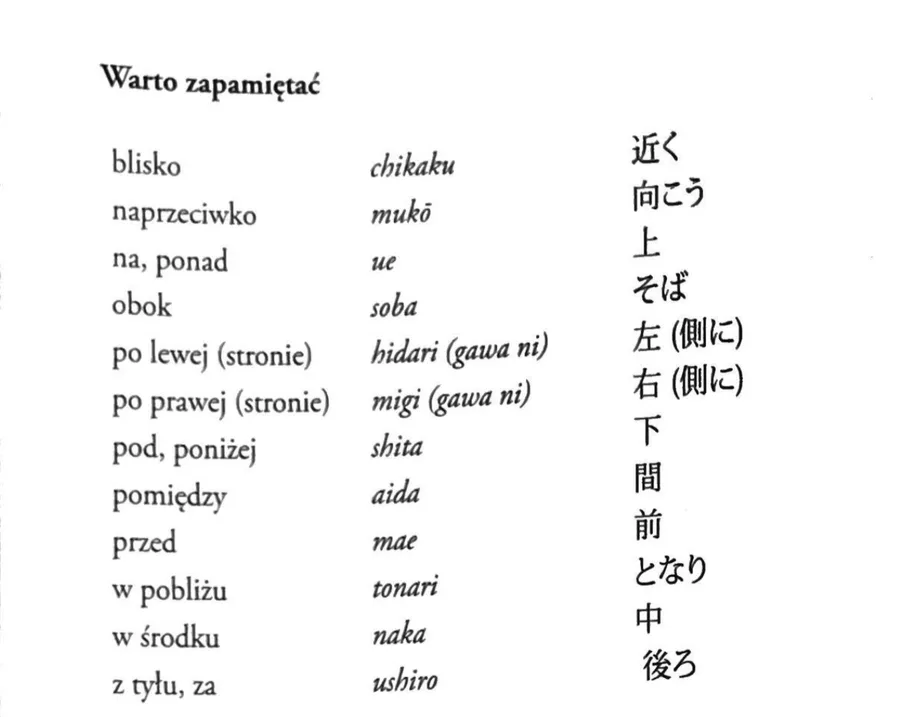 Warto zapamiętać

| | | |
|---|---|---|
| blisko | chikaku | 近く |
| naprzeciwko | mukō | 向こう |
| na, ponad | ue | 上 |
| obok | soba | そば |
| po lewej (stronie) | hidari (gawa ni) | 左 (側に) |
| po prawej (stronie) | migi (gawa ni) | 右 (側に) |
| pod, poniżej | shita | 下 |
| pomiędzy | aida | 間 |
| przed | mae | 前 |
| w pobliżu | tonari | となり |
| w środku | naka | 中 |
| z tyłu, za | ushiro | 後ろ |